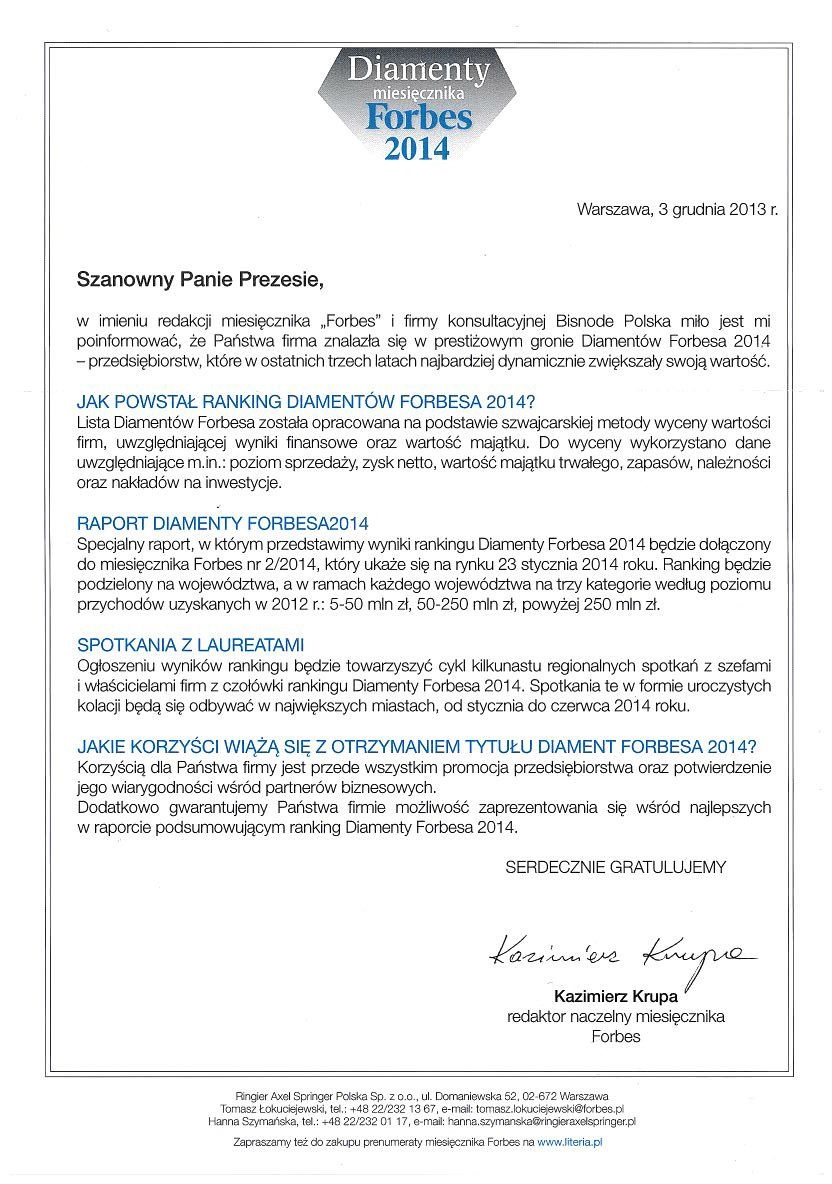 Diamenty
miesięcznika
Forbes
2014

Warszawa, 3 grudnia 2013 r.

Szanowny Panie Prezesie,

w imieniu redakcji miesięcznika „Forbes" i firmy konsultacyjnej Bisnode Polska miło jest mi poinformować, że Państwa firma znalazła się w prestiżowym gronie Diamentów Forbesa 2014 – przedsiębiorstw, które w ostatnich trzech latach najbardziej dynamicznie zwiększały swoją wartość.

JAK POWSTAŁ RANKING DIAMENTÓW FORBESA 2014?
Lista Diamentów Forbesa została opracowana na podstawie szwajcarskiej metody wyceny wartości firm, uwzględniającej wyniki finansowe oraz wartość majątku. Do wyceny wykorzystano dane uwzględniające m.in.: poziom sprzedaży, zysk netto, wartość majątku trwałego, zapasów, należności oraz nakładów na inwestycje.

RAPORT DIAMENTY FORBESA2014
Specjalny raport, w którym przedstawimy wyniki rankingu Diamenty Forbesa 2014 będzie dołączony do miesięcznika Forbes nr 2/2014, który ukaże się na rynku 23 stycznia 2014 roku. Ranking będzie podzielony na województwa, a w ramach każdego województwa na trzy kategorie według poziomu przychodów uzyskanych w 2012 r.: 5-50 mln zł, 50-250 mln zł, powyżej 250 mln zł.

SPOTKANIA Z LAUREATAMI
Ogłoszeniu wyników rankingu będzie towarzyszyć cykl kilkunastu regionalnych spotkań z szefami i właścicielami firm z czołówki rankingu Diamenty Forbesa 2014. Spotkania te w formie uroczystych kolacji będą się odbywać w największych miastach, od stycznia do czerwca 2014 roku.

JAKIE KORZYŚCI WIĄŻĄ SIĘ Z OTRZYMANIEM TYTUŁU DIAMENT FORBESA 2014?
Korzyścią dla Państwa firmy jest przede wszystkim promocja przedsiębiorstwa oraz potwierdzenie jego wiarygodności wśród partnerów biznesowych.
Dodatkowo gwarantujemy Państwa firmie możliwość zaprezentowania się wśród najlepszych w raporcie podsumowującym ranking Diamenty Forbesa 2014.

SERDECZNIE GRATULUJEMY

Kazimierz Krupa

Kazimierz Krupa
redaktor naczelny miesięcznika
Forbes

Ringier Axel Springer Polska Sp. z o.o., ul. Domaniewska 52, 02-672 Warszawa
Tomasz Łokuciejewski, tel.: +48 22/232 13 67, e-mail: tomasz.lokuciejewski@forbes.pl
Hanna Szymańska, tel.: +48 22/232 01 17, e-mail: hanna.szymanska@ringieraxelspringer.pl

Zapraszamy też do zakupu prenumeraty miesięcznika Forbes na www.literia.pl